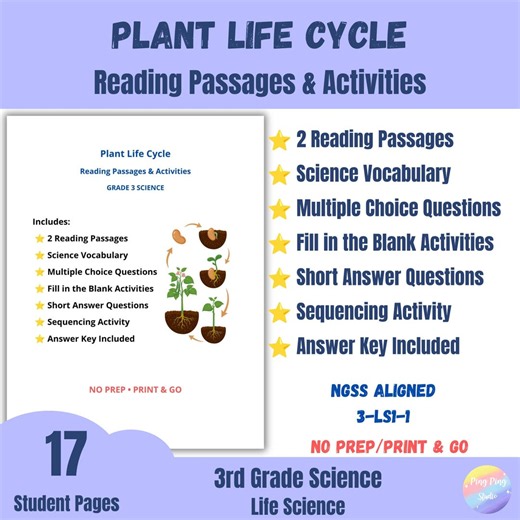 PLANT LIFE CYCLE
Reading Passages & Activities

Plant Life Cycle
Reading Passages & Activities
GRADE 3 SCIENCE

Includes:
2 Reading Passages
Science Vocabulary
Multiple Choice Questions
Fill in the Blank Activities
Short Answer Questions
Sequencing Activity
Answer Key Included

NO PREP • PRINT & GO

2 Reading Passages
Science Vocabulary
Multiple Choice Questions
Fill in the Blank Activities
Short Answer Questions
Sequencing Activity
Answer Key Included

NGSS ALIGNED
3-LS1-1
NO PREP/PRINT & GO

17
Student Pages

3rd Grade Science
Life Science

Ping Ping Studio